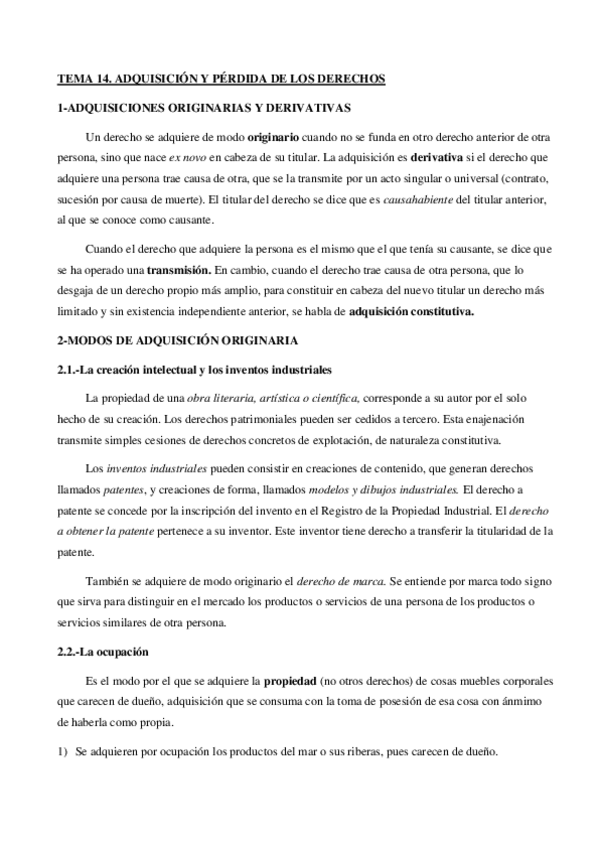 TEMA 14. ADQUISICIÓN Y PÉRDIDA DE LOS DERECHOS

1-ADQUISICIONES ORIGINARIAS Y DERIVATIVAS

Un derecho se adquiere de modo originario cuando no se funda en otro derecho anterior de otra persona, sino que nace ex novo en cabeza de su titular. La adquisición es derivativa si el derecho que adquiere una persona trae causa de otra, que se la transmite por un acto singular o universal (contrato, sucesión por causa de muerte). El titular del derecho se dice que es causahabiente del titular anterior, al que se conoce como causante.

Cuando el derecho que adquiere la persona es el mismo que el que tenía su causante, se dice que se ha operado una transmisión. En cambio, cuando el derecho trae causa de otra persona, que lo desgaja de un derecho propio más amplio, para constituir en cabeza del nuevo titular un derecho más limitado y sin existencia independiente anterior, se habla de adquisición constitutiva.

2-MODOS DE ADQUISICIÓN ORIGINARIA

2.1.-La creación intelectual y los inventos industriales

La propiedad de una obra literaria, artística o científica, corresponde a su autor por el solo hecho de su creación. Los derechos patrimoniales pueden ser cedidos a tercero. Esta enajenación transmite simples cesiones de derechos concretos de explotación, de naturaleza constitutiva.

Los inventos industriales pueden consistir en creaciones de contenido, que generan derechos llamados patentes, y creaciones de forma, llamados modelos y dibujos industriales. El derecho a patente se concede por la inscripción del invento en el Registro de la Propiedad Industrial. El derecho a obtener la patente pertenece a su inventor. Este inventor tiene derecho a transferir la titularidad de la patente.

También se adquiere de modo originario el derecho de marca. Se entiende por marca todo signo que sirva para distinguir en el mercado los productos o servicios de una persona de los productos o servicios similares de otra persona.

2.2.-La ocupación

Es el modo por el que se adquiere la propiedad (no otros derechos) de cosas muebles corporales que carecen de dueño, adquisición que se consuma con la toma de posesión de esa cosa con ánmimo de haberla como propia.

1) Se adquieren por ocupación los productos del mar o sus riberas, pues carecen de dueño.